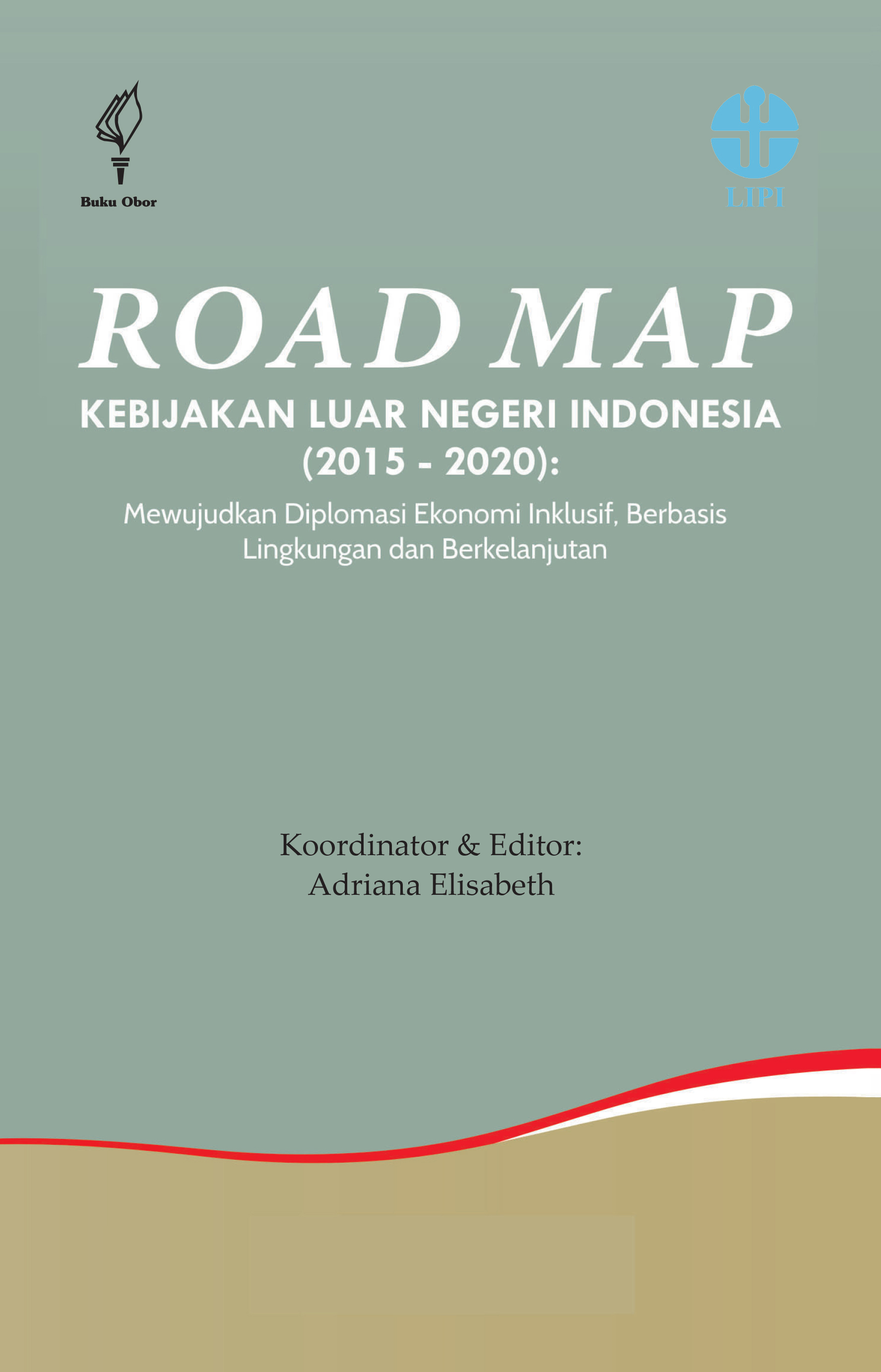 Buku Obor

LIPI

ROAD MAP

KEBIJAKAN LUAR NEGERI INDONESIA (2015 - 2020):

Mewujudkan Diplomasi Ekonomi Inklusif, Berbasis Lingkungan dan Berkelanjutan

Koordinator & Editor:
Adriana Elisabeth